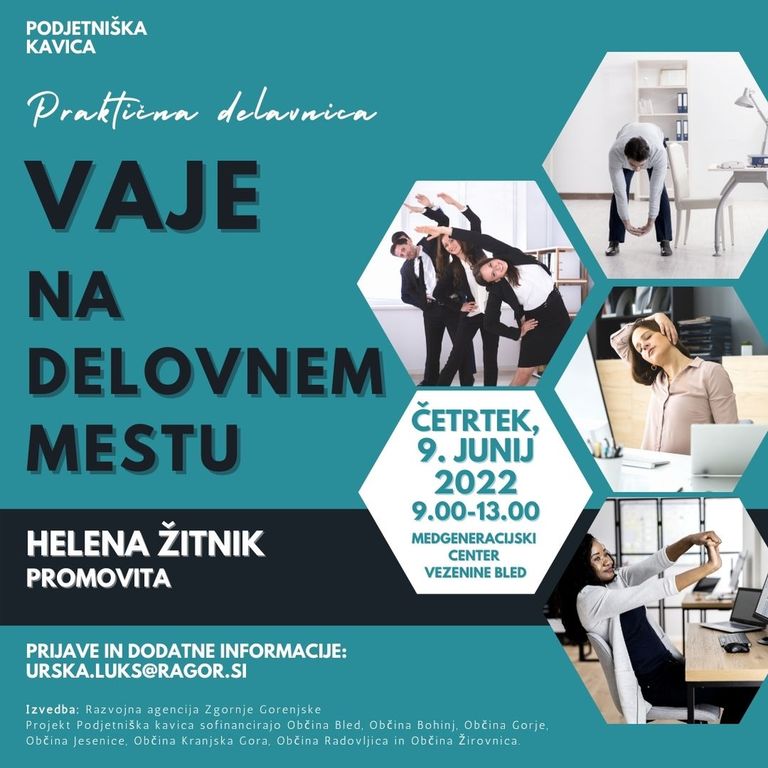 PODJETNIŠKA
KAVICA

Praktična delavnica

VAJE
NA
DELOVNEM
MESTU

ČETRTEK,
9. JUNIJ
2022
9.00-13.00
MEDGENERACIJSKI
CENTER
VEZENINE BLED

HELENA ŽITNIK
PROMOVITA

PRIJAVE IN DODATNE INFORMACIJE:
URSKA.LUKS@RAGOR.SI

Izvedba: Razvojna agencija Zgornje Gorenjske
Projekt Podjetniška kavica sofinancirajo Občina Bled, Občina Bohinj, Občina Gorje, Občina Jesenice, Občina Kranjska Gora, Občina Radovljica in Občina Žirovnica.